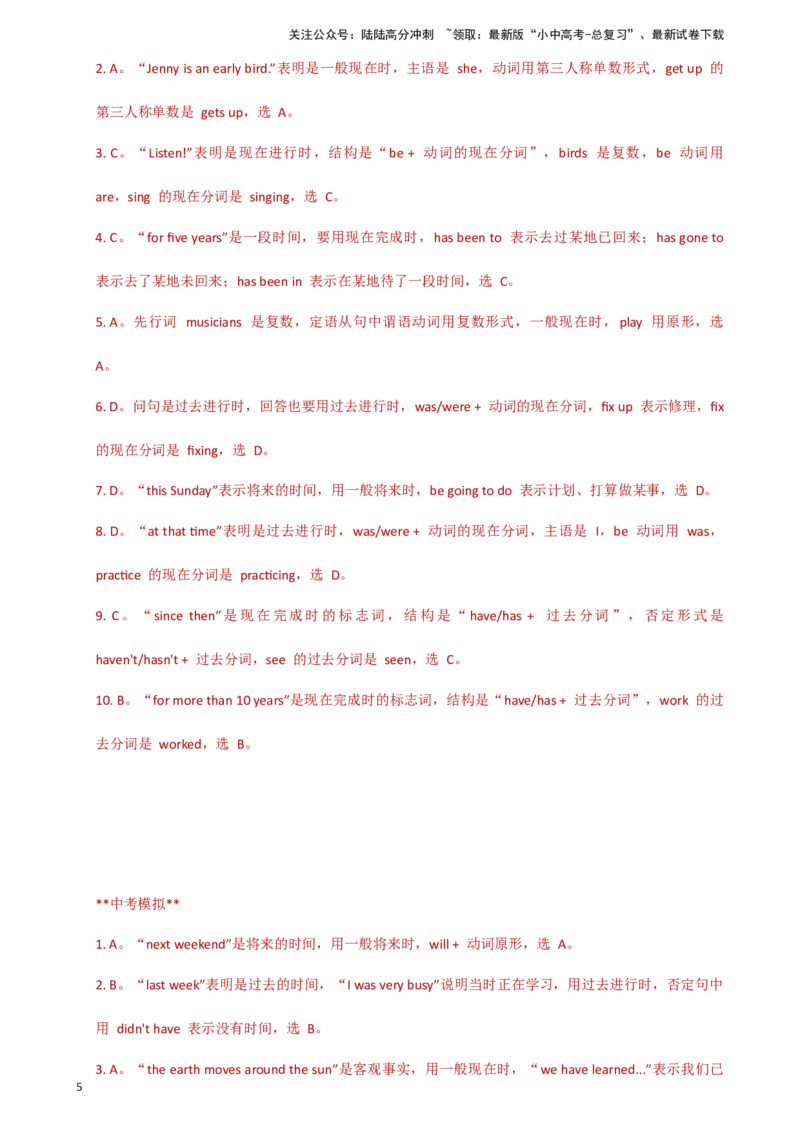 关注公众号：陆陆高分冲刺 ~领取：最新版“小中高考-总复习”、最新试卷下载

2. A。“Jenny is an early bird.”表明是一般现在时，主语是 she，动词用第三人称单数形式，get up 的第三人称单数是 gets up，选 A。

3. C。“Listen!”表明是现在进行时，结构是“be + 动词的现在分词”，birds 是复数，be 动词用 are，sing 的现在分词是 singing，选 C。

4. C。“for five years”是一段时间，要用现在完成时，has been to 表示去过某地已回来；has gone to 表示去了某地未回来；has been in 表示在某地待了一段时间，选 C。

5. A。先行词 musicians 是复数，定语从句中谓语动词用复数形式，一般现在时，play 用原形，选 A。

6. D。问句是过去进行时，回答也要用过去进行时，was/were + 动词的现在分词，fix up 表示修理，fix 的现在分词是 fixing，选 D。

7. D。“this Sunday”表示将来的时间，用一般将来时，be going to do 表示计划、打算做某事，选 D。

8. D。“at that time”表明是过去进行时，was/were + 动词的现在分词，主语是 I，be 动词用 was，practice 的现在分词是 practicing，选 D。

9. C。“since then”是现在完成时的标志词，结构是“have/has + 过去分词”，否定形式是 haven't/hasn't + 过去分词，see 的过去分词是 seen，选 C。

10. B。“for more than 10 years”是现在完成时的标志词，结构是“have/has + 过去分词”，work 的过去分词是 worked，选 B。

**中考模拟**

1. A。“next weekend”是将来的时间，用一般将来时，will + 动词原形，选 A。

2. B。“last week”表明是过去的时间，“I was very busy”说明当时正在学习，用过去进行时，否定句中用 didn't have 表示没有时间，选 B。

3. A。“the earth moves around the sun”是客观事实，用一般现在时，“we have learned...”表示我们已

5